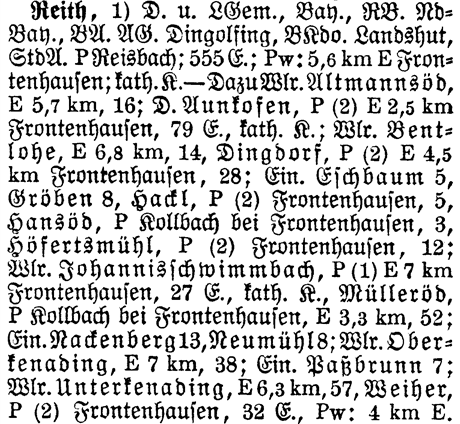 Reith, 1) D. u. LGem., Bay., RB. NdBay., BA. AG. Dingolfing, BKdo. Landshut, StdA. P Reisbach; 555 E.; Pw: 5,6 km E Frontenhausen; kath. K. — Dazu Wlr. Altmannsöd, E 5,7 km, 16; D. Aunkofen, P (2) E 2,5 km Frontenhausen, 79 E., kath. K.; Wlr. Bentlohe, E 6,8 km, 14, Dingdorf, P (2) E 4,5 km Frontenhausen, 28; Ein. Eschbaum 5, Gröben 8, Hackl, P (2) Frontenhausen, 5, Hansöd, P Kollbach bei Frontenhausen, 3, Höfertsmühl, P (2) Frontenhausen, 12; Wlr. Johannisschwimmbach, P (1) E 7 km Frontenhausen, 27 E., kath. K., Mülleröd, P Kollbach bei Frontenhausen, E 3,3 km, 52; Ein. Nackenberg 13, Neumühl 8; Wlr. Oberkenading, E 7 km, 38; Ein. Paßbrunn 7; Wlr. Unterkenading, E 6,3 km, 57, Weiher, P (2) Frontenhausen, 32 E., Pw: 4 km E.